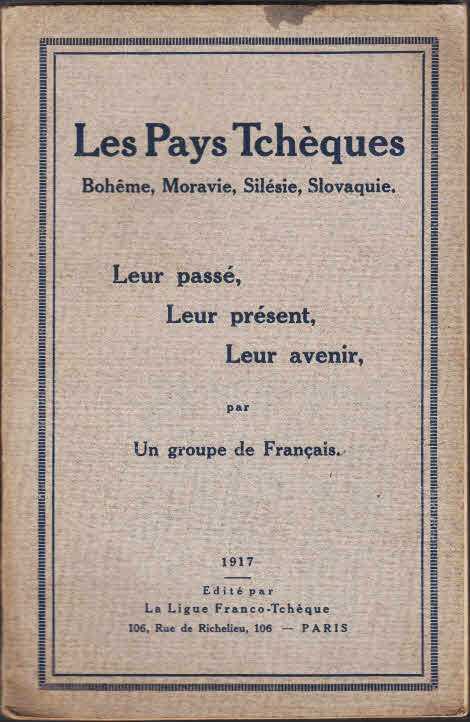 Les Pays Tchèques
Bohême, Moravie, Silésie, Slovaquie.

Leur passé,
Leur présent,
Leur avenir,

par

Un groupe de Français.

1917

Edité par
La Ligue Franco-Tchèque
106, Rue de Richelieu, 106 — PARIS